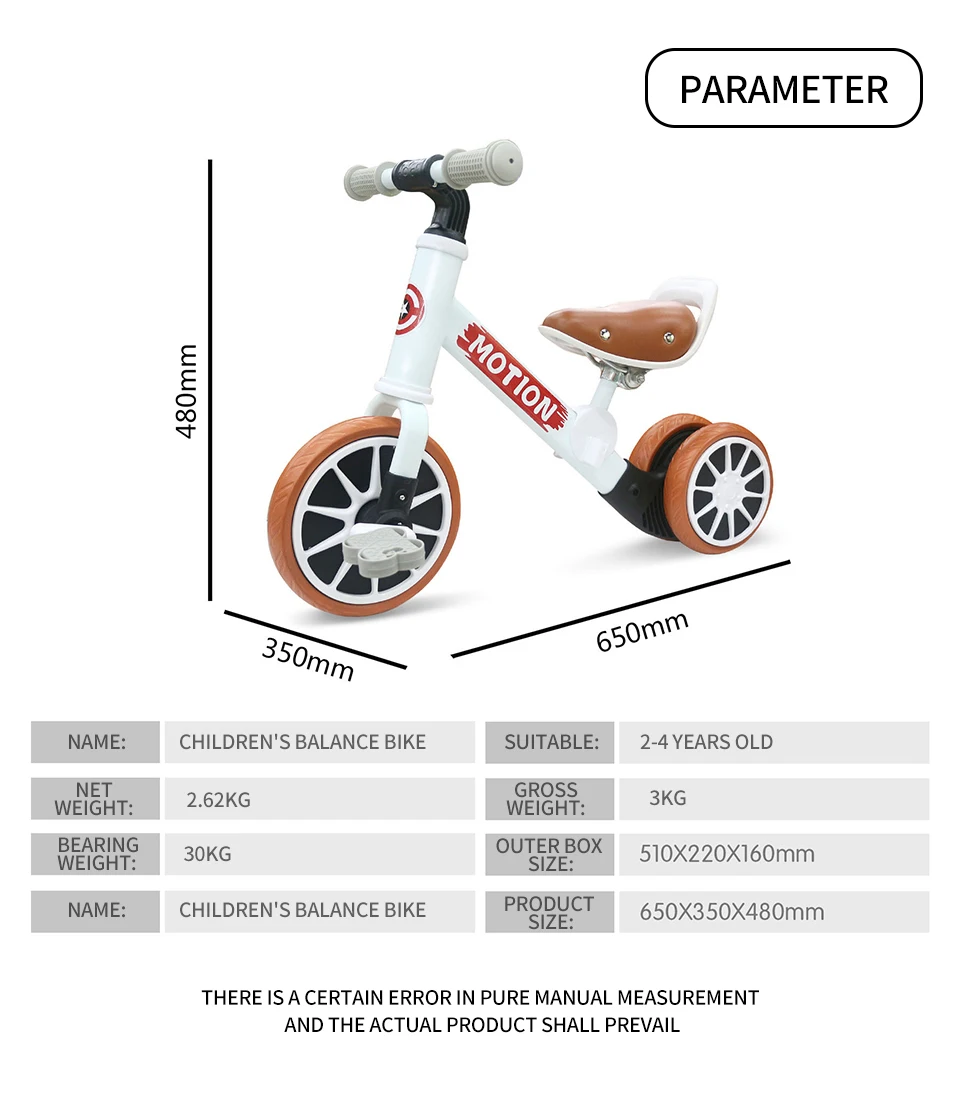 PARAMETER

480mm

MOTION

350mm

650mm

| NAME: | CHILDREN'S BALANCE BIKE | SUITABLE: | 2-4 YEARS OLD |
|---|---|---|---|
| NET WEIGHT: | 2.62KG | GROSS WEIGHT: | 3KG |
| BEARING WEIGHT: | 30KG | OUTER BOX SIZE: | 510X220X160mm |
| NAME: | CHILDREN'S BALANCE BIKE | PRODUCT SIZE: | 650X350X480mm |

THERE IS A CERTAIN ERROR IN PURE MANUAL MEASUREMENT AND THE ACTUAL PRODUCT SHALL PREVAIL